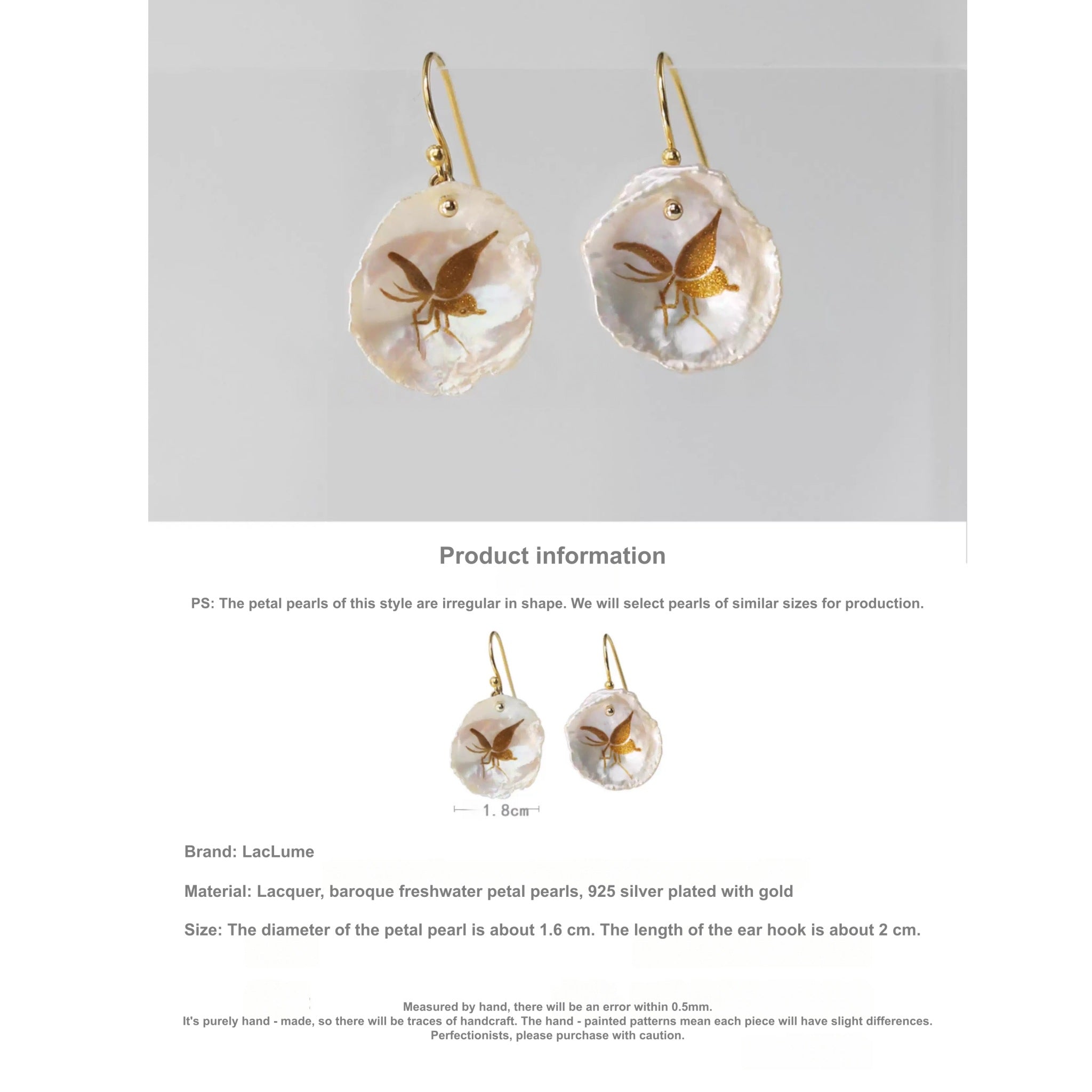 Product information

PS: The petal pearls of this style are irregular in shape. We will select pearls of similar sizes for production.

1.8cm

Brand: LacLume

Material: Lacquer, baroque freshwater petal pearls, 925 silver plated with gold

Size: The diameter of the petal pearl is about 1.6 cm. The length of the ear hook is about 2 cm.

Measured by hand, there will be an error within 0.5mm.
It's purely hand - made, so there will be traces of handcraft. The hand - painted patterns mean each piece will have slight differences.
Perfectionists, please purchase with caution.